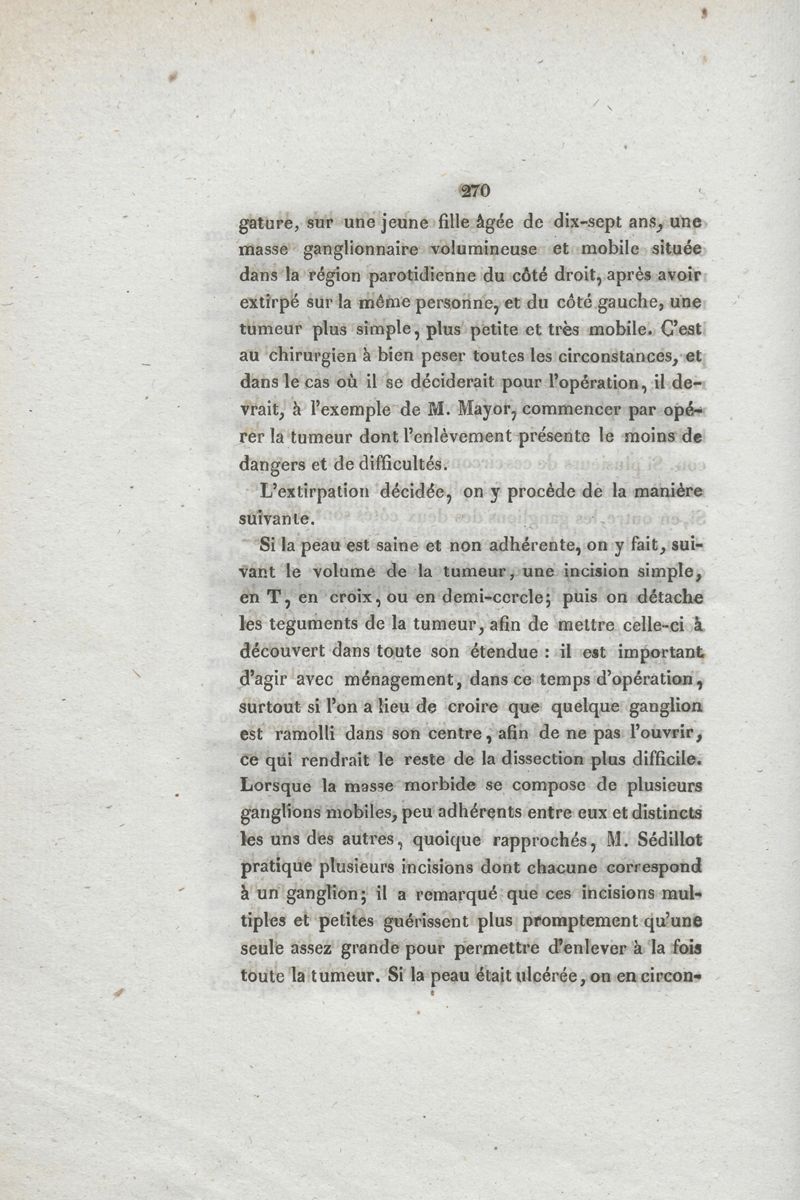 270

gature, sur une jeune fille âgée de dix-sept ans, une masse ganglionnaire volumineuse et mobile située dans la région parotidienne du côté droit, après avoir extirpé sur la même personne, et du côté gauche, une tumeur plus simple, plus petite et très mobile. C'est au chirurgien à bien peser toutes les circonstances, et dans le cas où il se déciderait pour l'opération, il devrait, à l'exemple de M. Mayor, commencer par opérer la tumeur dont l'enlèvement présente le moins de dangers et de difficultés.

L'extirpation décidée, on y procède de la manière suivante.

Si la peau est saine et non adhérente, on y fait, suivant le volume de la tumeur, une incision simple, en T, en croix, ou en demi-cercle; puis on détache les teguments de la tumeur, afin de mettre celle-ci à découvert dans toute son étendue : il est important d'agir avec ménagement, dans ce temps d'opération, surtout si l'on a lieu de croire que quelque ganglion est ramolli dans son centre, afin de ne pas l'ouvrir, ce qui rendrait le reste de la dissection plus difficile. Lorsque la masse morbide se compose de plusieurs ganglions mobiles, peu adhérents entre eux et distincts les uns des autres, quoique rapprochés, M. Sédillot pratique plusieurs incisions dont chacune correspond à un ganglion; il a remarqué que ces incisions multiples et petites guérissent plus promptement qu'une seule assez grande pour permettre d'enlever à la fois toute la tumeur. Si la peau était ulcérée, on en circon-